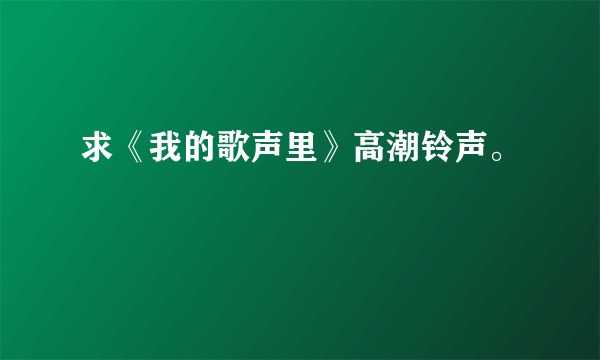 求《我的歌声里》高潮铃声。